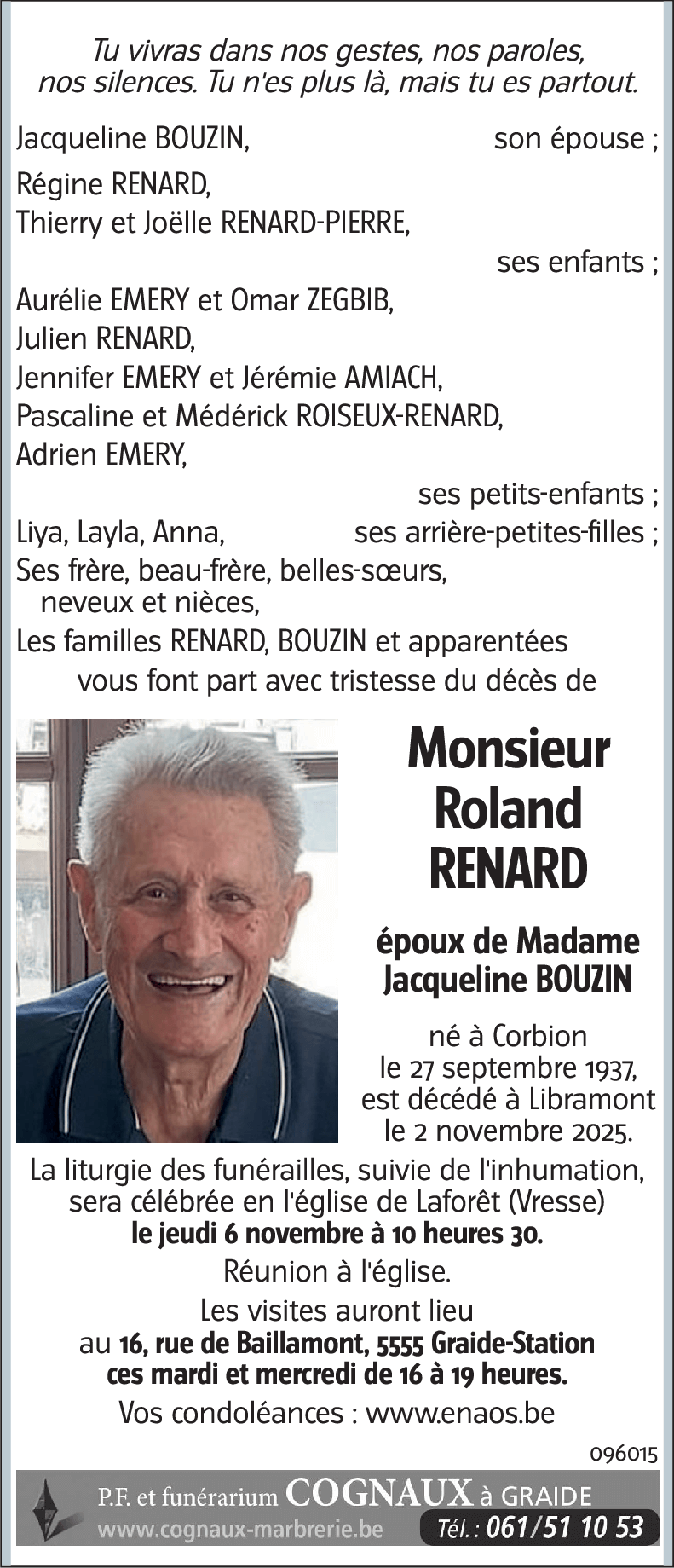 Tu vivras dans nos gestes, nos paroles, nos silences. Tu n'es plus là, mais tu es partout.

Jacqueline BOUZIN, son épouse ;

Régine RENARD,
Thierry et Joëlle RENARD-PIERRE,
ses enfants ;

Aurélie EMERY et Omar ZEGBIB,
Julien RENARD,
Jennifer EMERY et Jérémie AMIACH,
Pascaline et Médérick ROISEUX-RENARD,
Adrien EMERY,
ses petits-enfants ;

Liya, Layla, Anna, ses arrière-petites-filles ;

Ses frère, beau-frère, belles-sœurs, neveux et nièces,

Les familles RENARD, BOUZIN et apparentées

vous font part avec tristesse du décès de

Monsieur
Roland
RENARD

époux de Madame
Jacqueline BOUZIN

né à Corbion
le 27 septembre 1937,
est décédé à Libramont
le 2 novembre 2025.

La liturgie des funérailles, suivie de l'inhumation, sera célébrée en l'église de Laforêt (Vresse)
le jeudi 6 novembre à 10 heures 30.

Réunion à l'église.

Les visites auront lieu
au 16, rue de Baillamont, 5555 Graide-Station
ces mardi et mercredi de 16 à 19 heures.

Vos condoléances : www.enaos.be

096015

P.F. et funérarium COGNAUX à GRAIDE
www.cognaux-marbrerie.be Tél. : 061/51 10 53